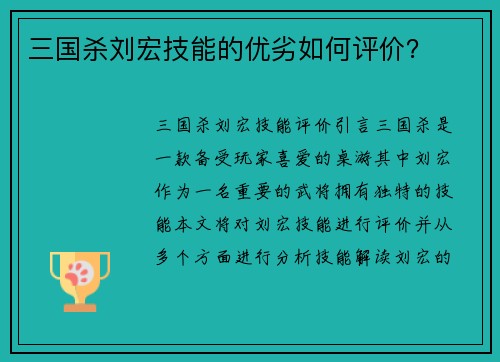 三国杀刘宏技能的优劣如何评价?

三国杀刘宏技能评价引言三国杀是一款备受玩家喜爱的桌游其中刘宏作为一名重要的武将拥有独特的技能本文将对刘宏技能进行评价并从多个方面进行分析技能解读刘宏的